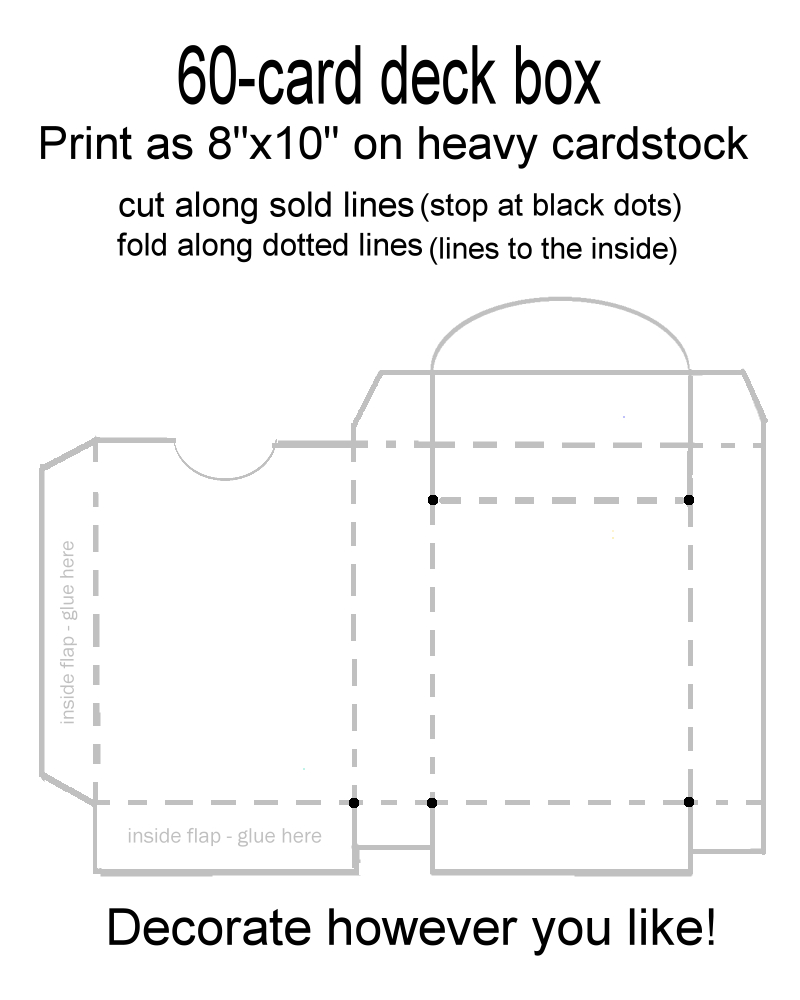 60-card deck box
Print as 8"x10" on heavy cardstock

cut along sold lines (stop at black dots)
fold along dotted lines (lines to the inside)

inside flap - glue here

inside flap - glue here

Decorate however you like!